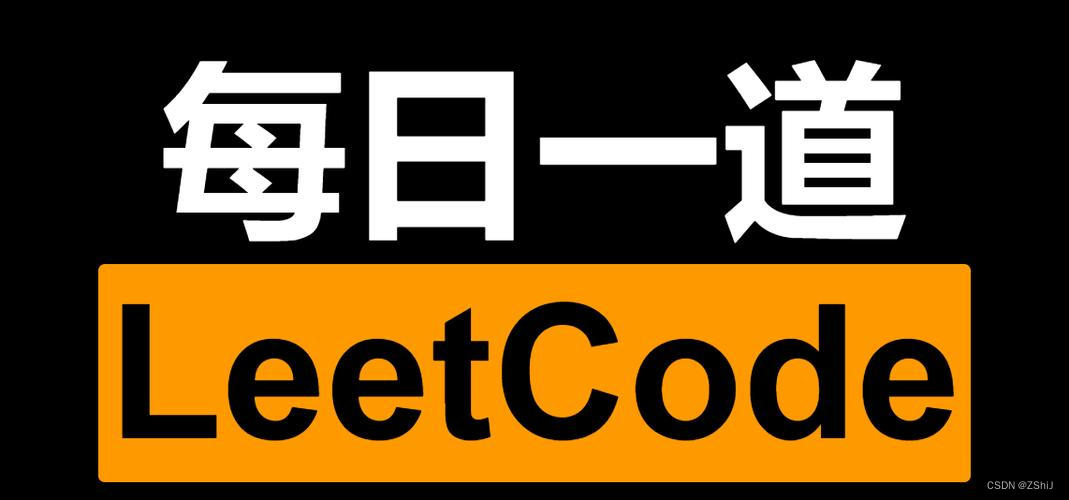 每日一道

LeetCode

CSDN @ZShiJ